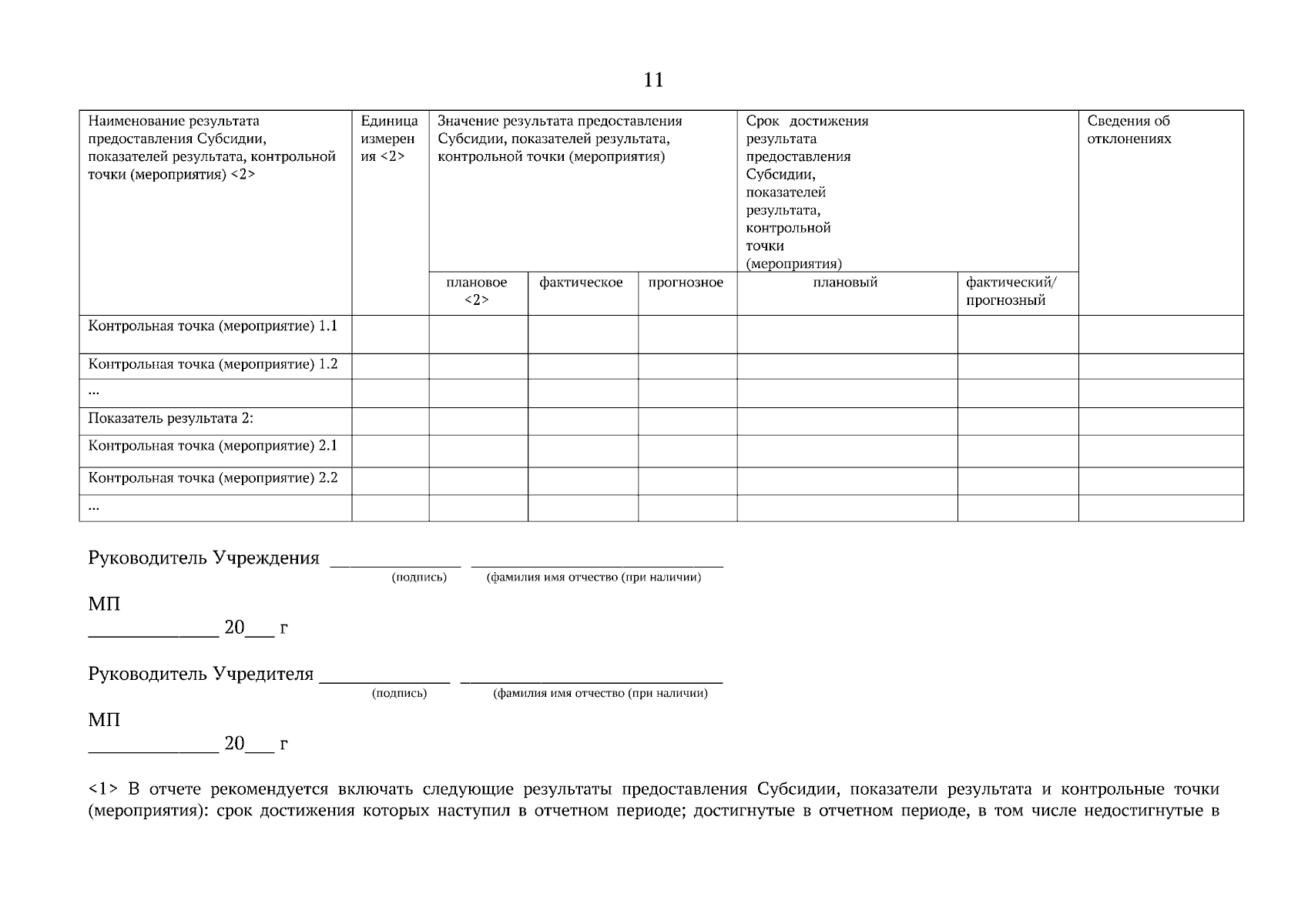 11

| Наименование результата предоставления Субсидии, показателей результата, контрольной точки (мероприятия) <2> | Единица измерения <2> | Значение результата предоставления Субсидии, показателей результата, контрольной точки (мероприятия) | | | Срок достижения результата предоставления Субсидии, показателей результата, контрольной точки (мероприятия) | | Сведения об отклонениях |
|---|---|---|---|---|---|---|---|
| | | плановое <2> | фактическое | прогнозное | плановый | фактический/ прогнозный | |
| Контрольная точка (мероприятие) 1.1 | | | | | | | |
| Контрольная точка (мероприятие) 1.2 | | | | | | | |
| ... | | | | | | | |
| Показатель результата 2: | | | | | | | |
| Контрольная точка (мероприятие) 2.1 | | | | | | | |
| Контрольная точка (мероприятие) 2.2 | | | | | | | |
| ... | | | | | | | |

Руководитель Учреждения ____________ ________________________
(подпись) (фамилия имя отчество (при наличии)

МП
____________ 20___ г

Руководитель Учредителя ____________ ________________________
(подпись) (фамилия имя отчество (при наличии)

МП
____________ 20___ г

<1> В отчете рекомендуется включать следующие результаты предоставления Субсидии, показатели результата и контрольные точки (мероприятия): срок достижения которых наступил в отчетном периоде; достигнутые в отчетном периоде, в том числе недостигнутые в